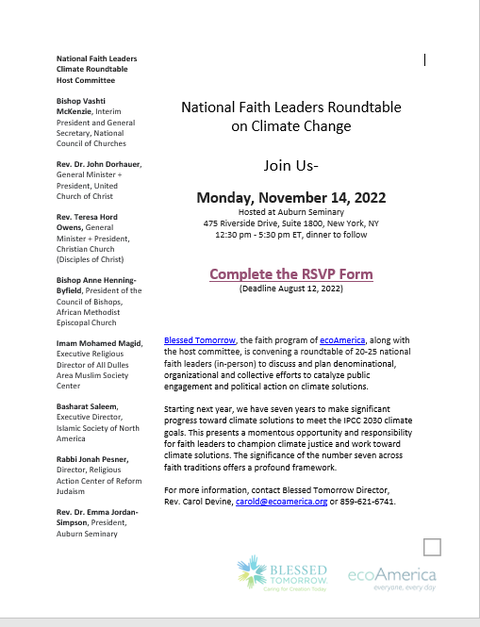 National Faith Leaders Climate Roundtable Host Committee

Bishop Vashti McKenzie, Interim President and General Secretary, National Council of Churches

Rev. Dr. John Dorhauer, General Minister + President, United Church of Christ

Rev. Teresa Hord Owens, General Minister + President, Christian Church (Disciples of Christ)

Bishop Anne Henning-Byfield, President of the Council of Bishops, African Methodist Episcopal Church

Imam Mohamed Magid, Executive Religious Director of All Dulles Area Muslim Society Center

Basharat Saleem, Executive Director, Islamic Society of North America

Rabbi Jonah Pesner, Director, Religious Action Center of Reform Judaism

Rev. Dr. Emma Jordan-Simpson, President, Auburn Seminary

National Faith Leaders Roundtable on Climate Change

Join Us-

Monday, November 14, 2022
Hosted at Auburn Seminary
475 Riverside Drive, Suite 1800, New York, NY
12:30 pm - 5:30 pm ET, dinner to follow

Complete the RSVP Form
(Deadline August 12, 2022)

Blessed Tomorrow, the faith program of ecoAmerica, along with the host committee, is convening a roundtable of 20-25 national faith leaders (in-person) to discuss and plan denominational, organizational and collective efforts to catalyze public engagement and political action on climate solutions.

Starting next year, we have seven years to make significant progress toward climate solutions to meet the IPCC 2030 climate goals. This presents a momentous opportunity and responsibility for faith leaders to champion climate justice and work toward climate solutions. The significance of the number seven across faith traditions offers a profound framework.

For more information, contact Blessed Tomorrow Director, Rev. Carol Devine, carold@ecoamerica.org or 859-621-6741.

BLESSED TOMORROW. Caring for Creation Today

ecoAmerica everyone, every day